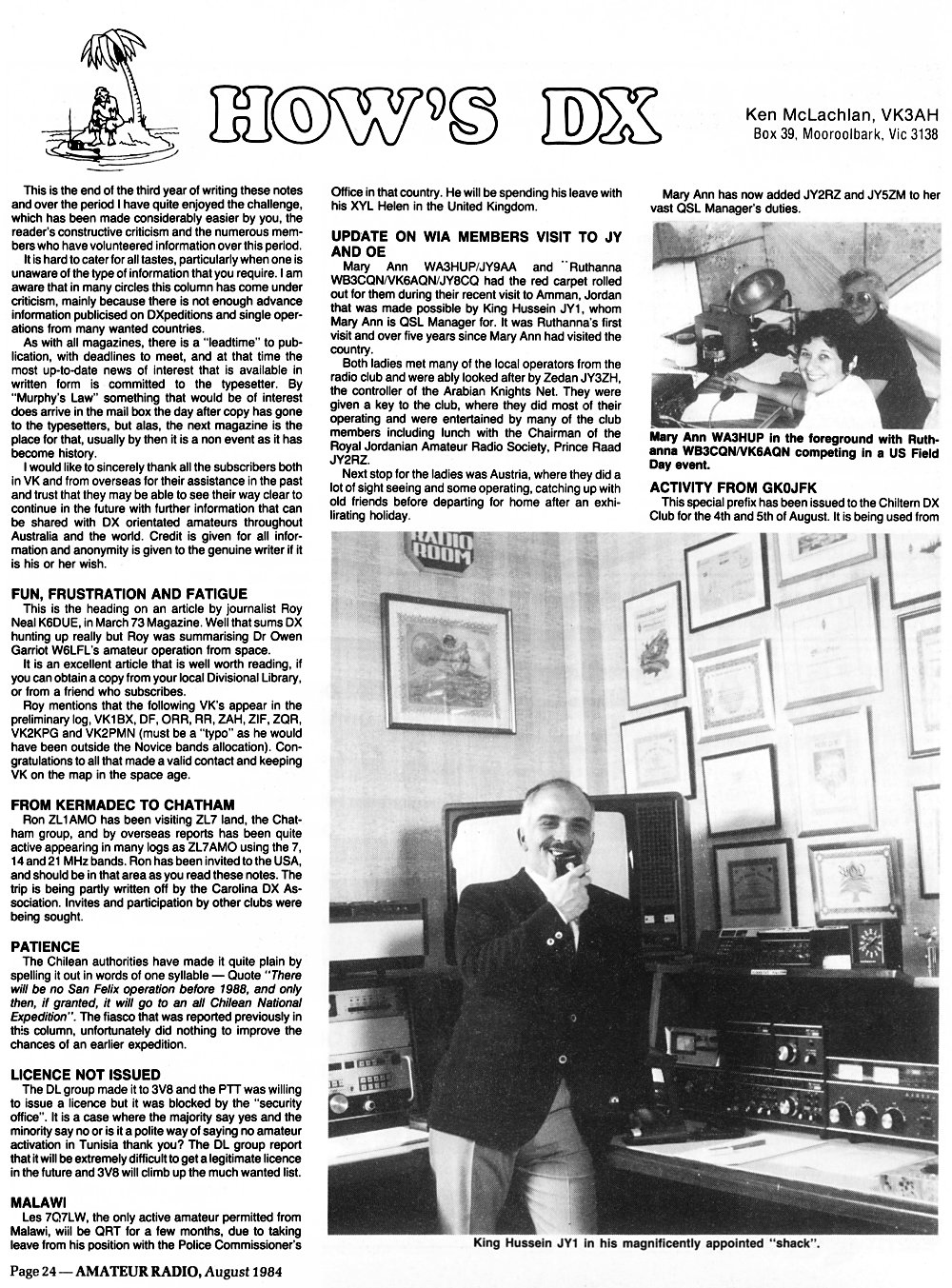 HOW'S DX

Ken McLachlan, VK3AH
Box 39, Mooroolbark, Vic 3138

This is the end of the third year of writing these notes and over the period I have quite enjoyed the challenge, which has been made considerably easier by you, the reader's constructive criticism and the numerous members who have volunteered information over this period.

It is hard to cater for all tastes, particularly when one is unaware of the type of information that you require. I am aware that in many circles this column has come under criticism, mainly because there is not enough advance information publicised on DXpeditions and single operations from many wanted countries.

As with all magazines, there is a "leadtime" to publication, with deadlines to meet, and at that time the most up-to-date news of interest that is available in written form is committed to the typesetter. By "Murphy's Law" something that would be of interest does arrive in the mail box the day after copy has gone to the typesetters, but alas, the next magazine is the place for that, usually by then it is a non event as it has become history.

I would like to sincerely thank all the subscribers both in VK and from overseas for their assistance in the past and trust that they may be able to see their way clear to continue in the future with further information that can be shared with DX orientated amateurs throughout Australia and the world. Credit is given for all information and anonymity is given to the genuine writer if it is his or her wish.

FUN, FRUSTRATION AND FATIGUE
This is the heading on an article by journalist Roy Neal K6DUE, in March 73 Magazine. Well that sums DX hunting up really but Roy was summarising Dr Owen Garriot W6LFL's amateur operation from space.

It is an excellent article that is well worth reading, if you can obtain a copy from your local Divisional Library, or from a friend who subscribes.

Roy mentions that the following VK's appear in the preliminary log, VK1BX, DF, ORR, RR, ZAH, ZIF, ZQR, VK2KPG and VK2PMN (must be a "typo" as he would have been outside the Novice bands allocation). Congratulations to all that made a valid contact and keeping VK on the map in the space age.

FROM KERMADEC TO CHATHAM
Ron ZL1AMO has been visiting ZL7 land, the Chatham group, and by overseas reports has been quite active appearing in many logs as ZL7AMO using the 7, 14 and 21 MHz bands. Ron has been invited to the USA, and should be in that area as you read these notes. The trip is being partly written off by the Carolina DX Association. Invites and participation by other clubs were being sought.

PATIENCE
The Chilean authorities have made it quite plain by spelling it out in words of one syllable — Quote "There will be no San Felix operation before 1988, and only then, if granted, it will go to an all Chilean National Expedition". The fiasco that was reported previously in this column, unfortunately did nothing to improve the chances of an earlier expedition.

LICENCE NOT ISSUED
The DL group made it to 3V8 and the PTT was willing to issue a licence but it was blocked by the "security office". It is a case where the majority say yes and the minority say no or is it a polite way of saying no amateur activation in Tunisia thank you? The DL group report that it will be extremely difficult to get a legitimate licence in the future and 3V8 will climb up the much wanted list.

MALAWI
Les 7Q7LW, the only active amateur permitted from Malawi, will be QRT for a few months, due to taking leave from his position with the Police Commissioner's Office in that country. He will be spending his leave with his XYL Helen in the United Kingdom.

UPDATE ON WIA MEMBERS VISIT TO JY AND OE
Mary Ann WA3HUP/JY9AA and Ruthanna WB3CQN/VK6AQN/JY8CQ had the red carpet rolled out for them during their recent visit to Amman, Jordan that was made possible by King Hussein JY1, whom Mary Ann is QSL Manager for. It was Ruthanna's first visit and over five years since Mary Ann had visited the country.

Both ladies met many of the local operators from the radio club and were ably looked after by Zedan JY3ZH, the controller of the Arabian Knights Net. They were given a key to the club, where they did most of their operating and were entertained by many of the club members including lunch with the Chairman of the Royal Jordanian Amateur Radio Society, Prince Raad JY2RZ.

Next stop for the ladies was Austria, where they did a lot of sight seeing and some operating, catching up with old friends before departing for home after an exhilirating holiday.

Mary Ann has now added JY2RZ and JY5ZM to her vast QSL Manager's duties.

Mary Ann WA3HUP in the foreground with Ruthanna WB3CQN/VK6AQN competing in a US Field Day event.

ACTIVITY FROM GK0JFK
This special prefix has been issued to the Chiltern DX Club for the 4th and 5th of August. It is being used from

RADIO ROOM

King Hussein JY1 in his magnificently appointed "shack".

Page 24 — AMATEUR RADIO, August 1984